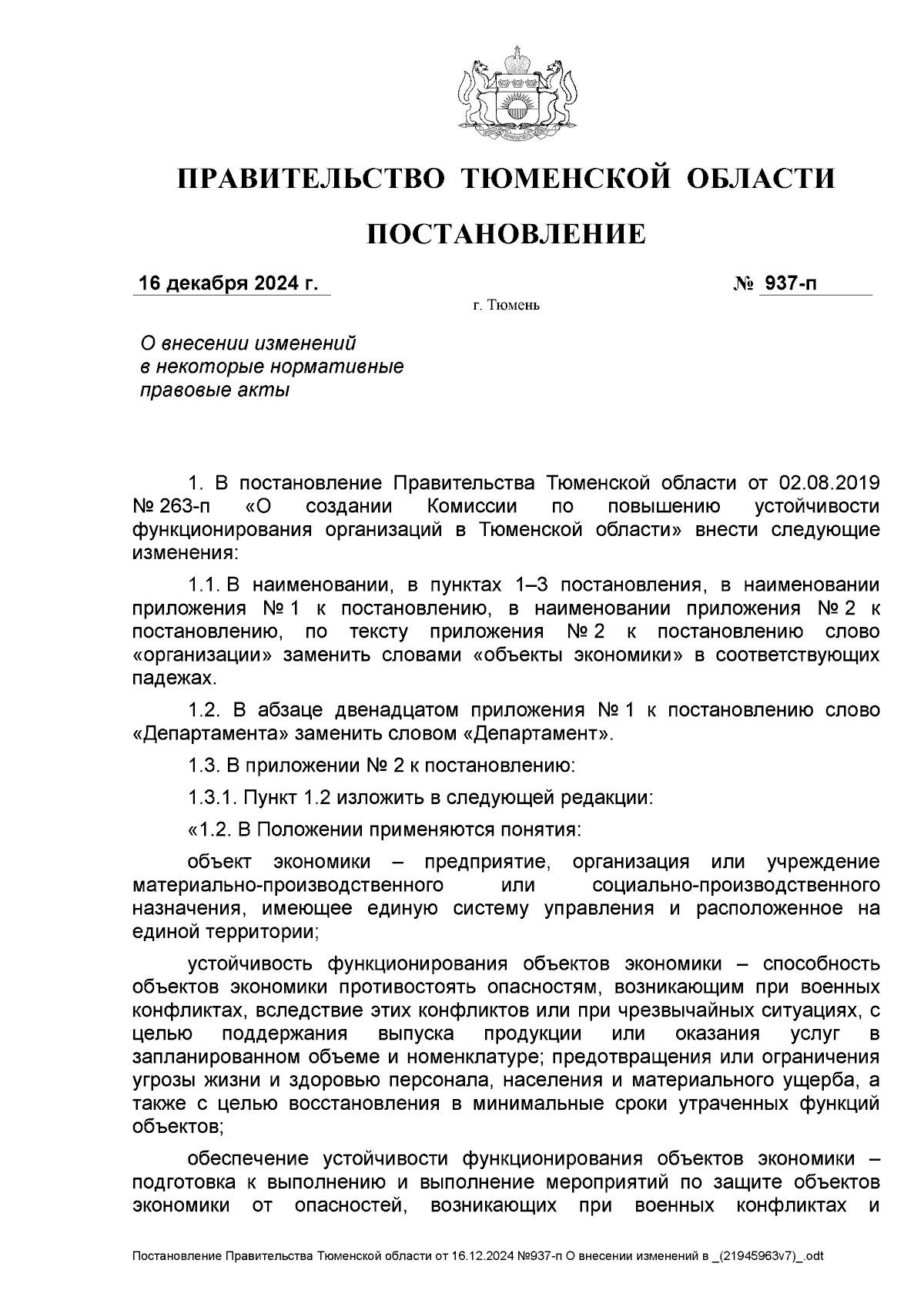 ПРАВИТЕЛЬСТВО ТЮМЕНСКОЙ ОБЛАСТИ

ПОСТАНОВЛЕНИЕ

16 декабря 2024 г.

№ 937-п

г. Тюмень

О внесении изменений в некоторые нормативные правовые акты

1. В постановление Правительства Тюменской области от 02.08.2019 № 263-п «О создании Комиссии по повышению устойчивости функционирования организаций в Тюменской области» внести следующие изменения:

1.1. В наименовании, в пунктах 1–3 постановления, в наименовании приложения № 1 к постановлению, в наименовании приложения № 2 к постановлению, по тексту приложения № 2 к постановлению слово «организации» заменить словами «объекты экономики» в соответствующих падежах.

1.2. В абзаце двенадцатом приложения № 1 к постановлению слово «Департамента» заменить словом «Департамент».

1.3. В приложении № 2 к постановлению:

1.3.1. Пункт 1.2 изложить в следующей редакции:

«1.2. В Положении применяются понятия:

объект экономики – предприятие, организация или учреждение материально-производственного или социально-производственного назначения, имеющее единую систему управления и расположенное на единой территории;

устойчивость функционирования объектов экономики – способность объектов экономики противостоять опасностям, возникающим при военных конфликтах, вследствие этих конфликтов или при чрезвычайных ситуациях, с целью поддержания выпуска продукции или оказания услуг в запланированном объеме и номенклатуре; предотвращения или ограничения угрозы жизни и здоровью персонала, населения и материального ущерба, а также с целью восстановления в минимальные сроки утраченных функций объектов;

обеспечение устойчивости функционирования объектов экономики – подготовка к выполнению и выполнение мероприятий по защите объектов экономики от опасностей, возникающих при военных конфликтах и

Постановление Правительства Тюменской области от 16.12.2024 №937-п О внесении изменений в _(21945963v7)_.odt